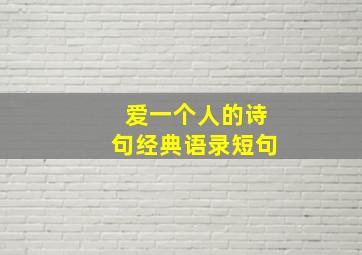 爱一个人的诗句经典语录短句